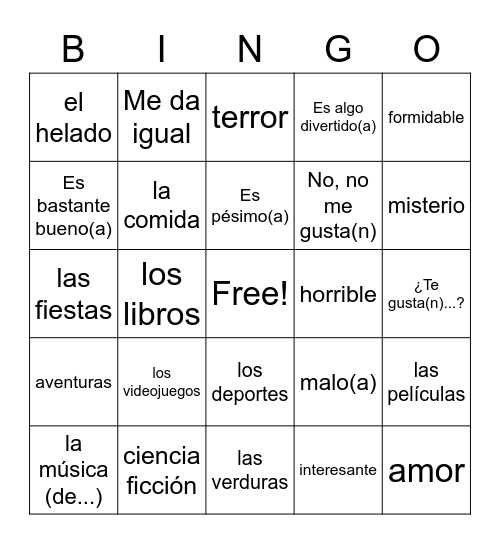 | B | I | N | G | O |
|---|---|---|---|---|
| el helado | Me da igual | terror | Es algo divertido(a) | formidable |
| Es bastante bueno(a) | la comida | Es pésimo(a) | No, no me gusta(n) | misterio |
| las fiestas | los libros | Free! | horrible | ¿Te gusta(n)...? |
| aventuras | los videojuegos | los deportes | malo(a) | las películas |
| la música (de...) | ciencia ficción | las verduras | interesante | amor |